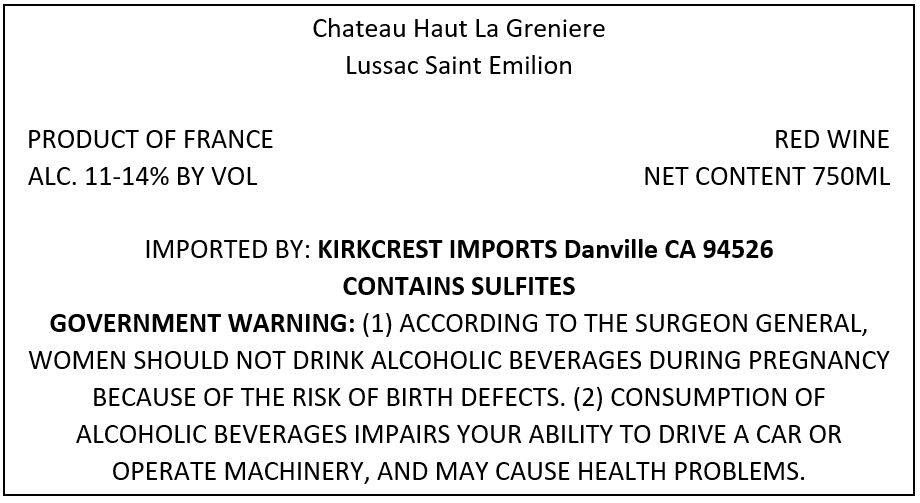 Chateau Haut La Greniere
Lussac Saint Emilion

PRODUCT OF FRANCE
ALC. 11-14% BY VOL

RED WINE
NET CONTENT 750ML

IMPORTED BY: KIRKCREST IMPORTS Danville CA 94526
CONTAINS SULFITES
GOVERNMENT WARNING: (1) ACCORDING TO THE SURGEON GENERAL, WOMEN SHOULD NOT DRINK ALCOHOLIC BEVERAGES DURING PREGNANCY BECAUSE OF THE RISK OF BIRTH DEFECTS. (2) CONSUMPTION OF ALCOHOLIC BEVERAGES IMPAIRS YOUR ABILITY TO DRIVE A CAR OR OPERATE MACHINERY, AND MAY CAUSE HEALTH PROBLEMS.